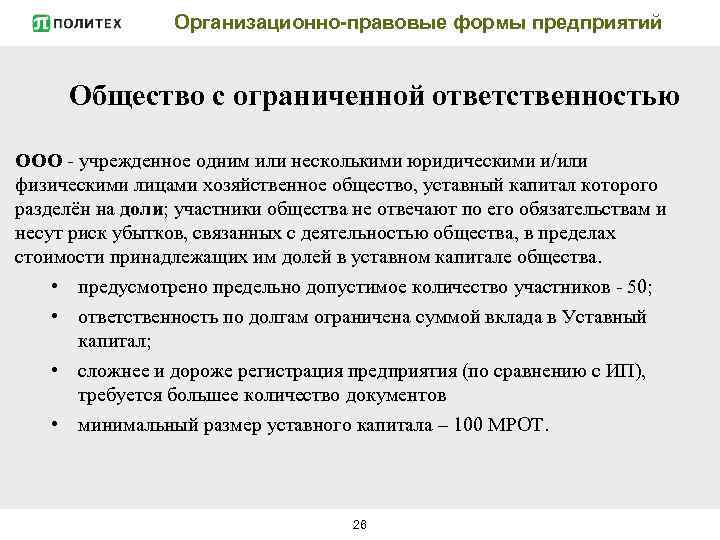 ПОЛИТЕХ Организационно-правовые формы предприятий

Общество с ограниченной ответственностью

ООО - учрежденное одним или несколькими юридическими и/или физическими лицами хозяйственное общество, уставный капитал которого разделён на доли; участники общества не отвечают по его обязательствам и несут риск убытков, связанных с деятельностью общества, в пределах стоимости принадлежащих им долей в уставном капитале общества.

• предусмотрено предельно допустимое количество участников - 50;
• ответственность по долгам ограничена суммой вклада в Уставный капитал;
• сложнее и дороже регистрация предприятия (по сравнению с ИП), требуется большее количество документов
• минимальный размер уставного капитала – 100 МРОТ.

26